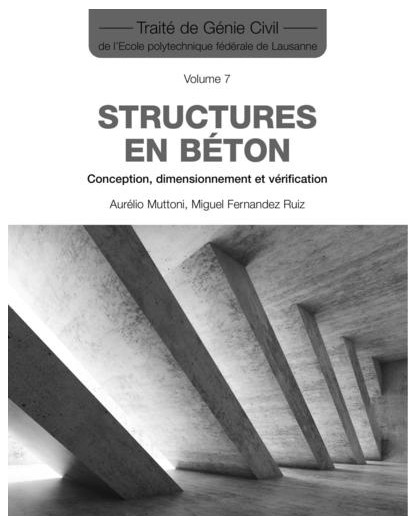 Traité de Génie Civil
de l'Ecole polytechnique fédérale de Lausanne

Volume 7

STRUCTURES EN BÉTON

Conception, dimensionnement et vérification

Aurélio Muttoni, Miguel Fernandez Ruiz